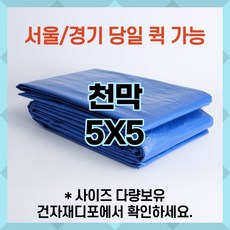 서울/경기 당일 퀵 가능

천막
5X5

* 사이즈 다량보유
건자재디포에서 확인하세요.